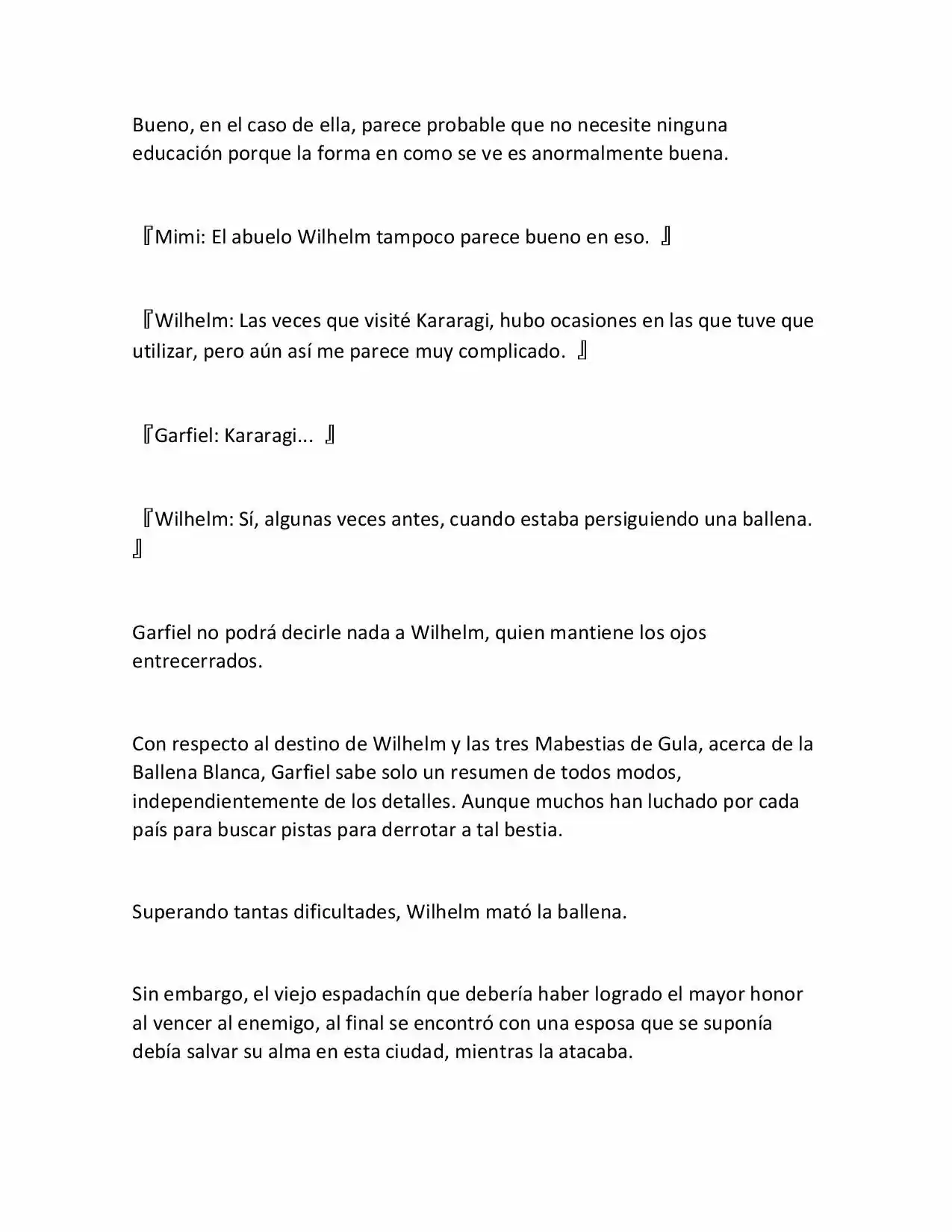 Bueno, en el caso de ella, parece probable que no necesite ninguna educación porque la forma en como se ve es anormalmente buena.

『Mimi: El abuelo Wilhelm tampoco parece bueno en eso. 』

『Wilhelm: Las veces que visité Kararagi, hubo ocasiones en las que tuve que utilizar, pero aún así me parece muy complicado. 』

『Garfiel: Kararagi... 』

『Wilhelm: Sí, algunas veces antes, cuando estaba persiguiendo una ballena. 』

Garfiel no podrá decirle nada a Wilhelm, quien mantiene los ojos entrecerrados.

Con respecto al destino de Wilhelm y las tres Mabestias de Gula, acerca de la Ballena Blanca, Garfiel sabe solo un resumen de todos modos, independientemente de los detalles. Aunque muchos han luchado por cada país para buscar pistas para derrotar a tal bestia.

Superando tantas dificultades, Wilhelm mató la ballena.

Sin embargo, el viejo espadachín que debería haber logrado el mayor honor al vencer al enemigo, al final se encontró con una esposa que se suponía debía salvar su alma en esta ciudad, mientras la atacaba.